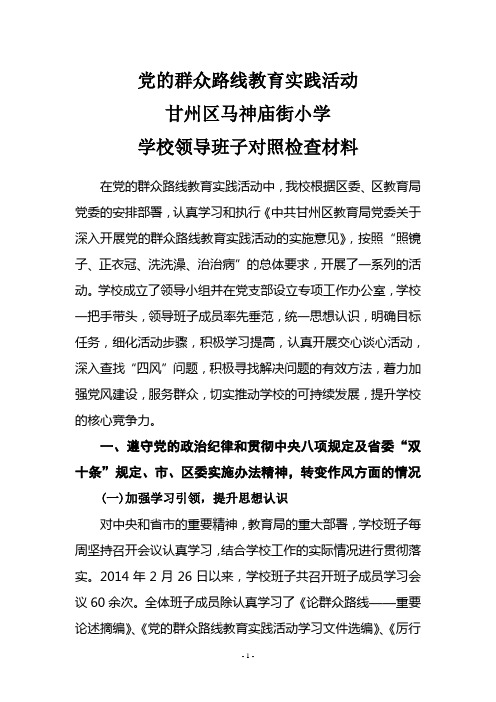 党的群众路线教育实践活动
甘州区马神庙街小学
学校领导班子对照检查材料

在党的群众路线教育实践活动中，我校根据区委、区教育局党委的安排部署，认真学习和执行《中共甘州区教育局党委关于深入开展党的群众路线教育实践活动的实施意见》，按照“照镜子、正衣冠、洗洗澡、治治病”的总体要求，开展了一系列的活动。学校成立了领导小组并在党支部设立专项工作办公室，学校一把手带头，领导班子成员率先垂范，统一思想认识，明确目标任务，细化活动步骤，积极学习提高，认真开展交心谈心活动，深入查找“四风”问题，积极寻找解决问题的有效方法，着力加强党风建设，服务群众，切实推动学校的可持续发展，提升学校的核心竞争力。

一、遵守党的政治纪律和贯彻中央八项规定及省委“双十条”规定、市、区委实施办法精神，转变作风方面的情况

(一)加强学习引领，提升思想认识

对中央和省市的重要精神，教育局的重大部署，学校班子每周坚持召开会议认真学习，结合学校工作的实际情况进行贯彻落实。2014 年 2 月 26 日以来，学校班子共召开班子成员学习会议 60 余次。全体班子成员除认真学习了《论群众路线——重要论述摘编》、《党的群众路线教育实践活动学习文件选编》、《厉行

- 1 -